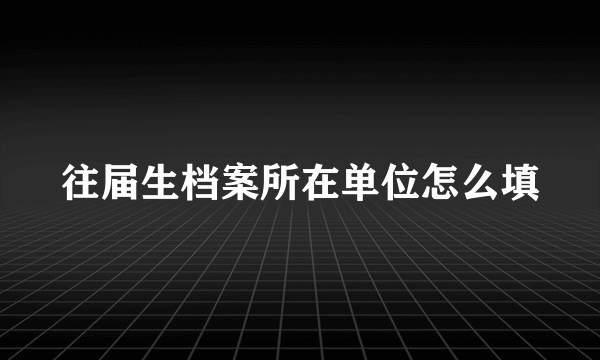 往届生档案所在单位怎么填